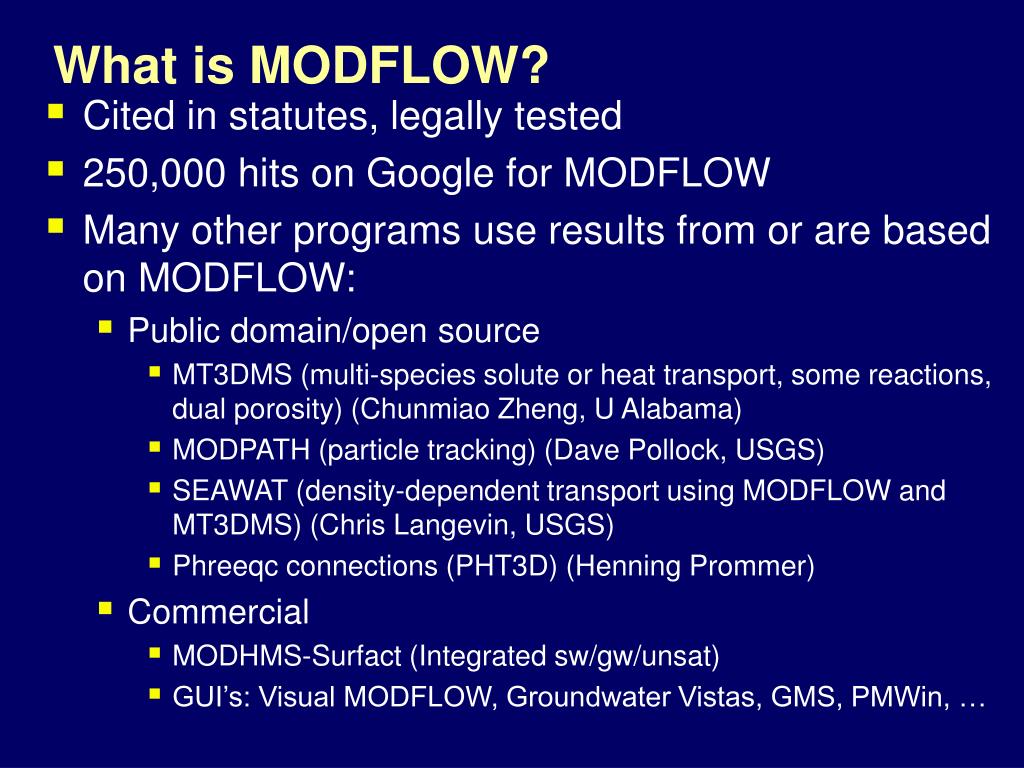 What is MODFLOW?

- Cited in statutes, legally tested
- 250,000 hits on Google for MODFLOW
- Many other programs use results from or are based on MODFLOW:
  - Public domain/open source
    - MT3DMS (multi-species solute or heat transport, some reactions, dual porosity) (Chunmiao Zheng, U Alabama)
    - MODPATH (particle tracking) (Dave Pollock, USGS)
    - SEAWAT (density-dependent transport using MODFLOW and MT3DMS) (Chris Langevin, USGS)
    - Phreeqc connections (PHT3D) (Henning Prommer)
  - Commercial
    - MODHMS-Surfact (Integrated sw/gw/unsat)
    - GUI's: Visual MODFLOW, Groundwater Vistas, GMS, PMWin, …